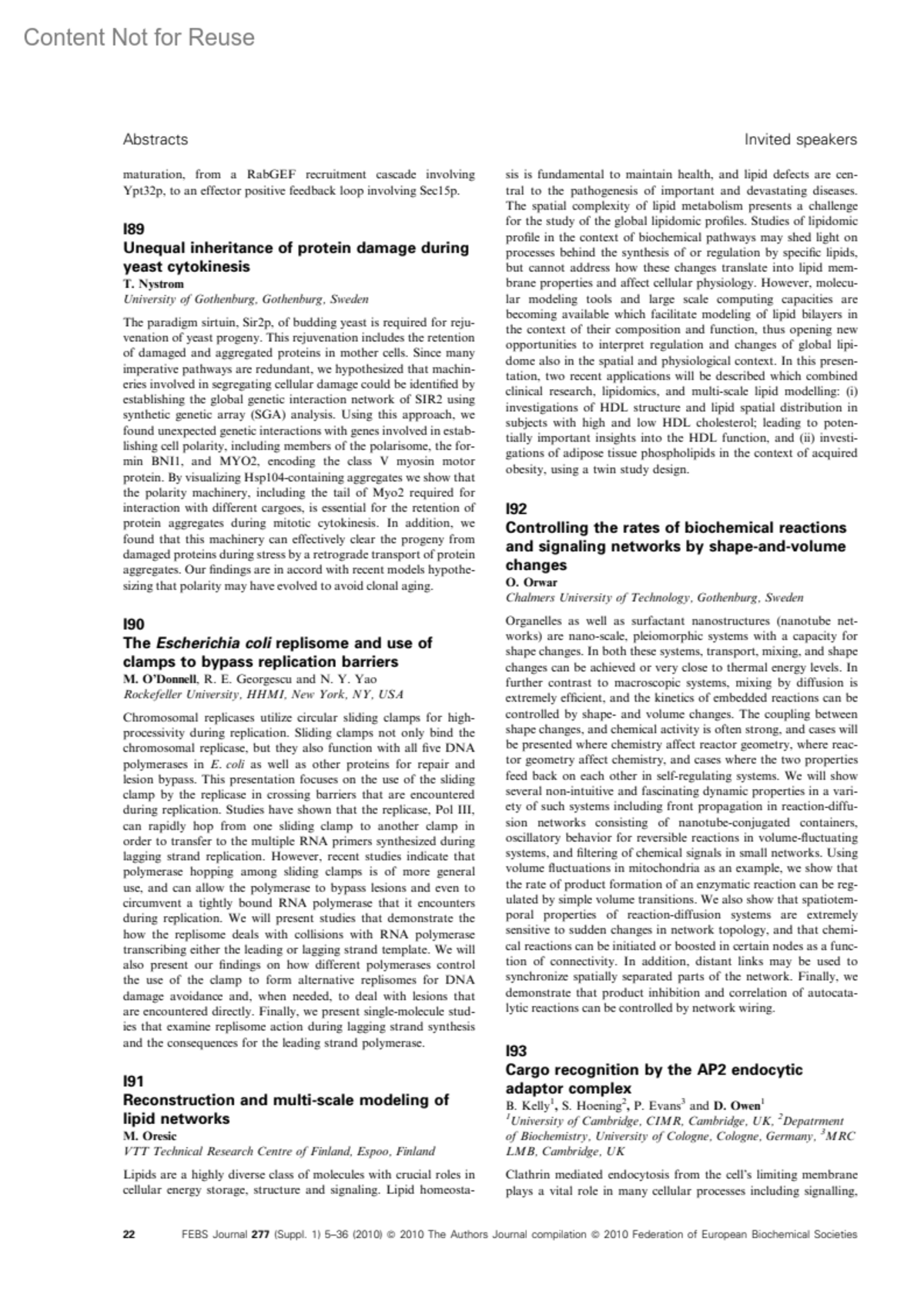 Content Not for Reuse

Abstracts

Invited speakers

maturation, from a RabGEF recruitment cascade involving Ypt32p, to an effector positive feedback loop involving Sec15p.

I89
Unequal inheritance of protein damage during yeast cytokinesis
T. Nystrom
University of Gothenburg, Gothenburg, Sweden

The paradigm sirtuin, Sir2p, of budding yeast is required for rejuvenation of yeast progeny. This rejuvenation includes the retention of damaged and aggregated proteins in mother cells. Since many imperative pathways are redundant, we hypothesized that machineries involved in segregating cellular damage could be identified by establishing the global genetic interaction network of SIR2 using synthetic genetic array (SGA) analysis. Using this approach, we found unexpected genetic interactions with genes involved in establishing cell polarity, including members of the polarisome, the formin BNI1, and MYO2, encoding the class V myosin motor protein. By visualizing Hsp104-containing aggregates we show that the polarity machinery, including the tail of Myo2 required for interaction with different cargoes, is essential for the retention of protein aggregates during mitotic cytokinesis. In addition, we found that this machinery can effectively clear the progeny from damaged proteins during stress by a retrograde transport of protein aggregates. Our findings are in accord with recent models hypothesizing that polarity may have evolved to avoid clonal aging.

I90
The Escherichia coli replisome and use of clamps to bypass replication barriers
M. O'Donnell, R. E. Georgescu and N. Y. Yao
Rockefeller University, HHMI, New York, NY, USA

Chromosomal replicases utilize circular sliding clamps for high-processivity during replication. Sliding clamps not only bind the chromosomal replicase, but they also function with all five DNA polymerases in E. coli as well as other proteins for repair and lesion bypass. This presentation focuses on the use of the sliding clamp by the replicase in crossing barriers that are encountered during replication. Studies have shown that the replicase, Pol III, can rapidly hop from one sliding clamp to another clamp in order to transfer to the multiple RNA primers synthesized during lagging strand replication. However, recent studies indicate that polymerase hopping among sliding clamps is of more general use, and can allow the polymerase to bypass lesions and even to circumvent a tightly bound RNA polymerase that it encounters during replication. We will present studies that demonstrate the how the replisome deals with collisions with RNA polymerase transcribing either the leading or lagging strand template. We will also present our findings on how different polymerases control the use of the clamp to form alternative replisomes for DNA damage avoidance and, when needed, to deal with lesions that are encountered directly. Finally, we present single-molecule studies that examine replisome action during lagging strand synthesis and the consequences for the leading strand polymerase.

I91
Reconstruction and multi-scale modeling of lipid networks
M. Oresic
VTT Technical Research Centre of Finland, Espoo, Finland

Lipids are a highly diverse class of molecules with crucial roles in cellular energy storage, structure and signaling. Lipid homeostasis is fundamental to maintain health, and lipid defects are central to the pathogenesis of important and devastating diseases. The spatial complexity of lipid metabolism presents a challenge for the study of the global lipidomic profiles. Studies of lipidomic profile in the context of biochemical pathways may shed light on processes behind the synthesis of or regulation by specific lipids, but cannot address how these changes translate into lipid membrane properties and affect cellular physiology. However, molecular modeling tools and large scale computing capacities are becoming available which facilitate modeling of lipid bilayers in the context of their composition and function, thus opening new opportunities to interpret regulation and changes of global lipidome also in the spatial and physiological context. In this presentation, two recent applications will be described which combined clinical research, lipidomics, and multi-scale lipid modelling: (i) investigations of HDL structure and lipid spatial distribution in subjects with high and low HDL cholesterol; leading to potentially important insights into the HDL function, and (ii) investigations of adipose tissue phospholipids in the context of acquired obesity, using a twin study design.

I92
Controlling the rates of biochemical reactions and signaling networks by shape-and-volume changes
O. Orwar
Chalmers University of Technology, Gothenburg, Sweden

Organelles as well as surfactant nanostructures (nanotube networks) are nano-scale, pleiomorphic systems with a capacity for shape changes. In both these systems, transport, mixing, and shape changes can be achieved or very close to thermal energy levels. In further contrast to macroscopic systems, mixing by diffusion is extremely efficient, and the kinetics of embedded reactions can be controlled by shape- and volume changes. The coupling between shape changes, and chemical activity is often strong, and cases will be presented where chemistry affect reactor geometry, where reactor geometry affect chemistry, and cases where the two properties feed back on each other in self-regulating systems. We will show several non-intuitive and fascinating dynamic properties in a variety of such systems including front propagation in reaction-diffusion networks consisting of nanotube-conjugated containers, oscillatory behavior for reversible reactions in volume-fluctuating systems, and filtering of chemical signals in small networks. Using volume fluctuations in mitochondria as an example, we show that the rate of product formation of an enzymatic reaction can be regulated by simple volume transitions. We also show that spatiotemporal properties of reaction-diffusion systems are extremely sensitive to sudden changes in network topology, and that chemical reactions can be initiated or boosted in certain nodes as a function of connectivity. In addition, distant links may be used to synchronize spatially separated parts of the network. Finally, we demonstrate that product inhibition and correlation of autocatalytic reactions can be controlled by network wiring.

I93
Cargo recognition by the AP2 endocytic adaptor complex
B. Kelly$^1$, S. Hoening$^2$, P. Evans$^3$ and D. Owen$^1$
$^1$University of Cambridge, CIMR, Cambridge, UK, $^2$Depatrment of Biochemistry, University of Cologne, Cologne, Germany, $^3$MRC LMB, Cambridge, UK

Clathrin mediated endocytosis from the cell's limiting membrane plays a vital role in many cellular processes including signalling,

22 FEBS Journal 277 (Suppl. 1) 5–36 (2010) © 2010 The Authors Journal compilation © 2010 Federation of European Biochemical Societies